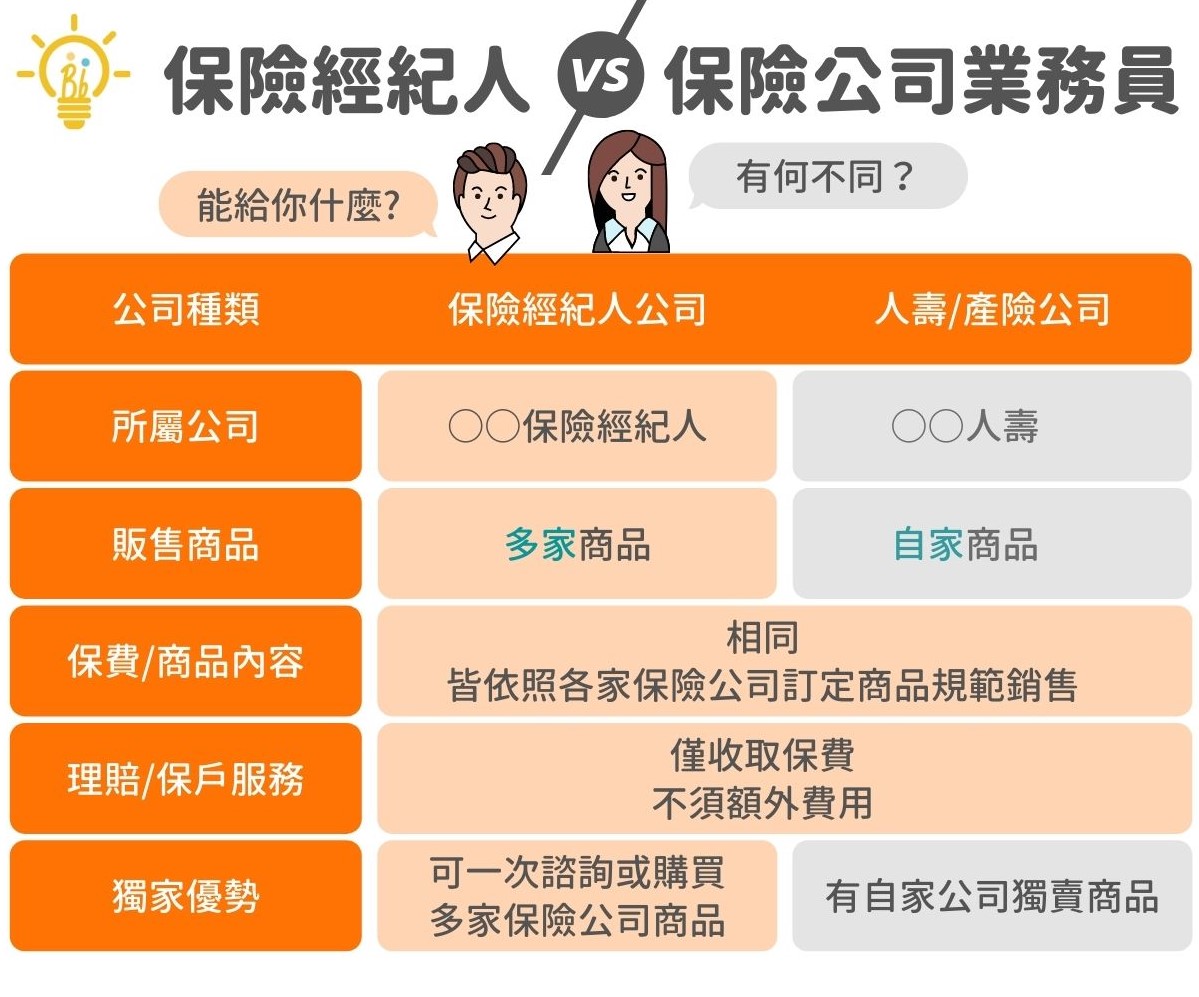 Bi

保險經紀人 VS 保險公司業務員

能給你什麼?

有何不同？

| 公司種類 | 保險經紀人公司 | 人壽/產險公司 |
|---|---|---|
| 所屬公司 | ○○保險經紀人 | ○○人壽 |
| 販售商品 | 多家商品 | 自家商品 |
| 保費/商品內容 | 相同 皆依照各家保險公司訂定商品規範銷售 | |
| 理賠/保戶服務 | 僅收取保費 不須額外費用 | |
| 獨家優勢 | 可一次諮詢或購買 多家保險公司商品 | 有自家公司獨賣商品 |